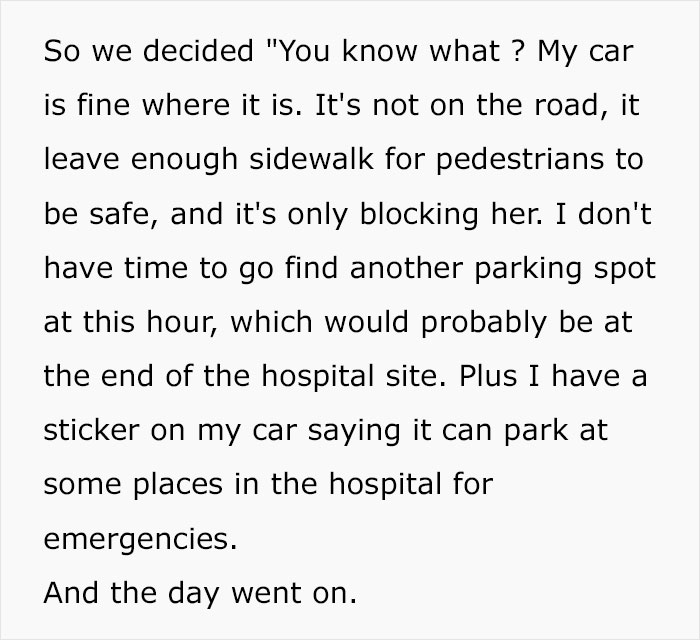 So we decided "You know what ? My car is fine where it is. It's not on the road, it leave enough sidewalk for pedestrians to be safe, and it's only blocking her. I don't have time to go find another parking spot at this hour, which would probably be at the end of the hospital site. Plus I have a sticker on my car saying it can park at some places in the hospital for emergencies.
And the day went on.